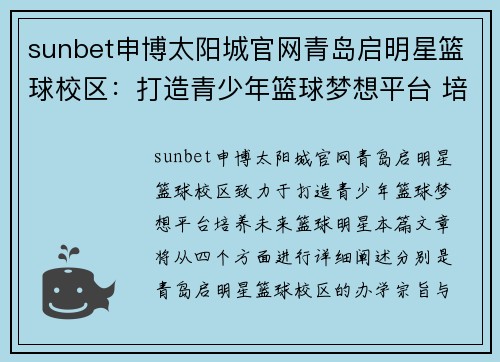 sunbet申博太阳城官网青岛启明星篮球校区：打造青少年篮球梦想平台 培

sunbet申博太阳城官网青岛启明星篮球校区致力于打造青少年篮球梦想平台培养未来篮球明星本篇文章将从四个方面进行详细阐述分别是青岛启明星篮球校区的办学宗旨与